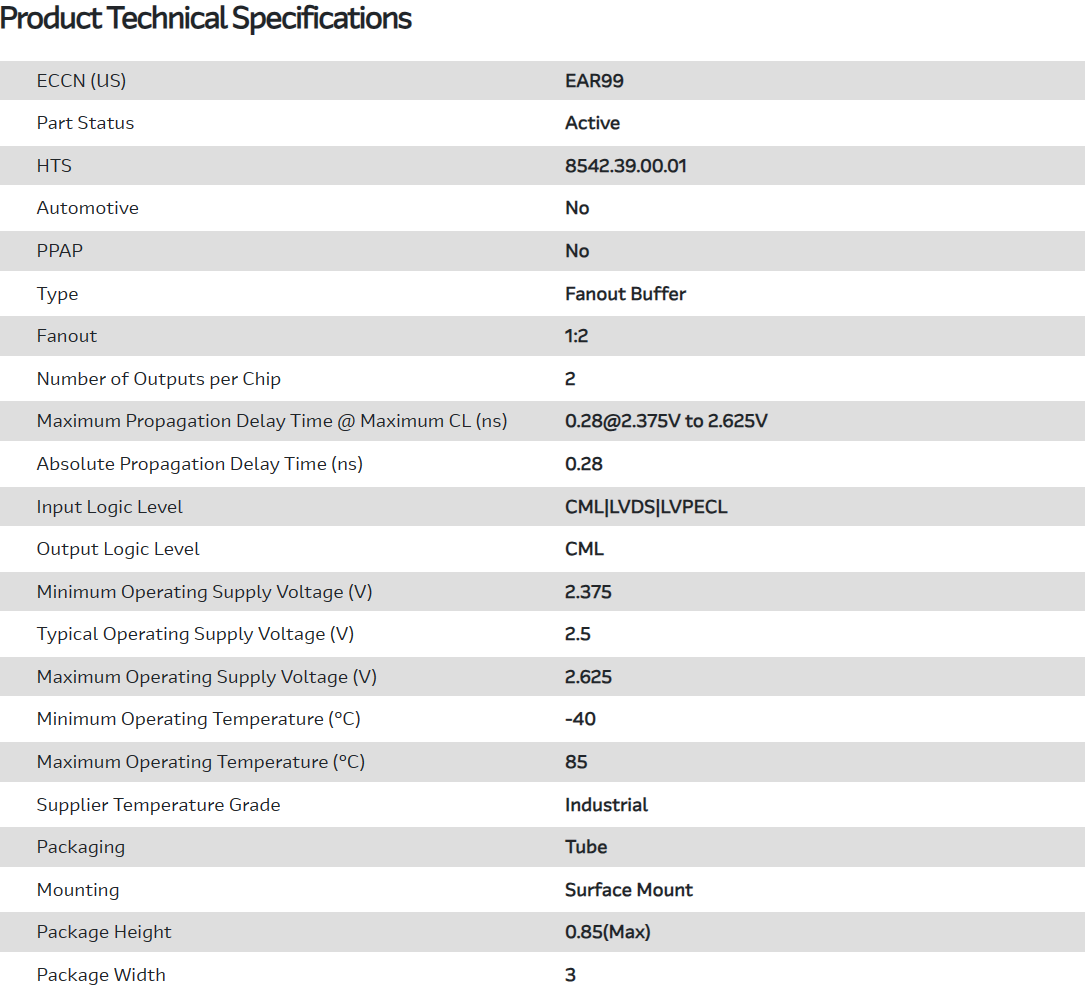 Product Technical Specifications

| | |
|---|---|
| ECCN (US) | EAR99 |
| Part Status | Active |
| HTS | 8542.39.00.01 |
| Automotive | No |
| PPAP | No |
| Type | Fanout Buffer |
| Fanout | 1:2 |
| Number of Outputs per Chip | 2 |
| Maximum Propagation Delay Time @ Maximum CL (ns) | 0.28@2.375V to 2.625V |
| Absolute Propagation Delay Time (ns) | 0.28 |
| Input Logic Level | CML\|LVDS\|LVPECL |
| Output Logic Level | CML |
| Minimum Operating Supply Voltage (V) | 2.375 |
| Typical Operating Supply Voltage (V) | 2.5 |
| Maximum Operating Supply Voltage (V) | 2.625 |
| Minimum Operating Temperature (°C) | -40 |
| Maximum Operating Temperature (°C) | 85 |
| Supplier Temperature Grade | Industrial |
| Packaging | Tube |
| Mounting | Surface Mount |
| Package Height | 0.85(Max) |
| Package Width | 3 |